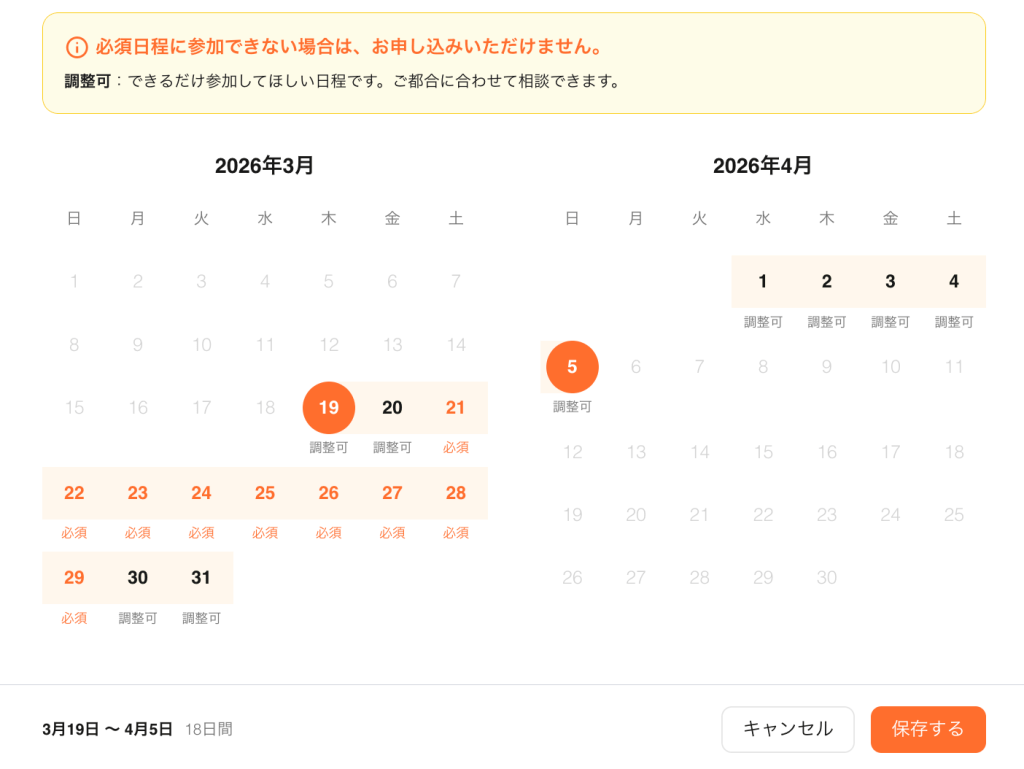 必須日程に参加できない場合は、お申し込みいただけません。

調整可：できるだけ参加してほしい日程です。ご都合に合わせて相談できます。

2026年3月

| 日 | 月 | 火 | 水 | 木 | 金 | 土 |
|---|---|---|---|---|---|---|
| 1 | 2 | 3 | 4 | 5 | 6 | 7 |
| 8 | 9 | 10 | 11 | 12 | 13 | 14 |
| 15 | 16 | 17 | 18 | 19 調整可 | 20 調整可 | 21 必須 |
| 22 必須 | 23 必須 | 24 必須 | 25 必須 | 26 必須 | 27 必須 | 28 必須 |
| 29 必須 | 30 調整可 | 31 調整可 | | | | |

2026年4月

| 日 | 月 | 火 | 水 | 木 | 金 | 土 |
|---|---|---|---|---|---|---|
| | | | 1 調整可 | 2 調整可 | 3 調整可 | 4 調整可 |
| 5 調整可 | 6 | 7 | 8 | 9 | 10 | 11 |
| 12 | 13 | 14 | 15 | 16 | 17 | 18 |
| 19 | 20 | 21 | 22 | 23 | 24 | 25 |
| 26 | 27 | 28 | 29 | 30 | | |

3月19日 〜 4月5日 18日間

キャンセル

保存する